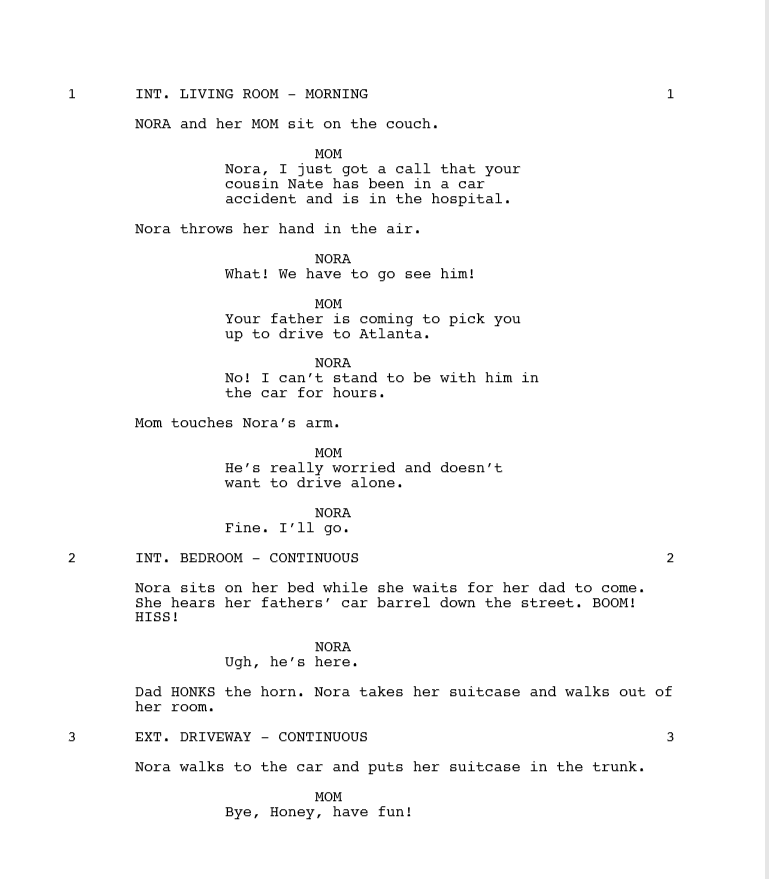 1 INT. LIVING ROOM - MORNING 1

NORA and her MOM sit on the couch.

MOM
Nora, I just got a call that your cousin Nate has been in a car accident and is in the hospital.

Nora throws her hand in the air.

NORA
What! We have to go see him!

MOM
Your father is coming to pick you up to drive to Atlanta.

NORA
No! I can't stand to be with him in the car for hours.

Mom touches Nora's arm.

MOM
He's really worried and doesn't want to drive alone.

NORA
Fine. I'll go.

2 INT. BEDROOM - CONTINUOUS 2

Nora sits on her bed while she waits for her dad to come. She hears her fathers' car barrel down the street. BOOM! HISS!

NORA
Ugh, he's here.

Dad HONKS the horn. Nora takes her suitcase and walks out of her room.

3 EXT. DRIVEWAY - CONTINUOUS 3

Nora walks to the car and puts her suitcase in the trunk.

MOM
Bye, Honey, have fun!